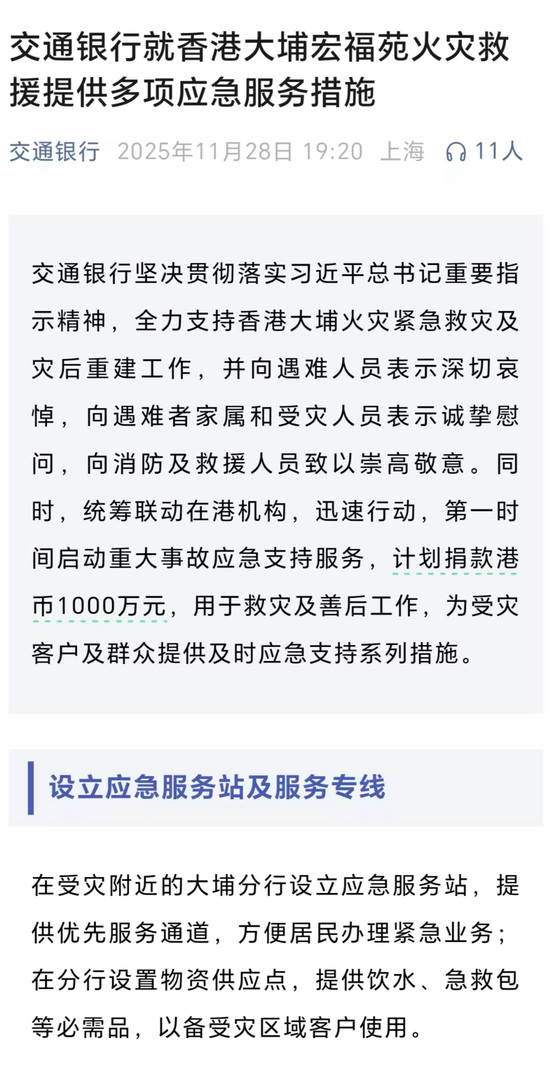 交通银行就香港大埔宏福苑火灾救援提供多项应急服务措施

交通银行 2025年11月28日 19:20 上海 11人

交通银行坚决贯彻落实习近平总书记重要指示精神，全力支持香港大埔火灾紧急救灾及灾后重建工作，并向遇难人员表示深切哀悼，向遇难者家属和受灾人员表示诚挚慰问，向消防及救援人员致以崇高敬意。同时，统筹联动在港机构，迅速行动，第一时间启动重大事故应急支持服务，计划捐款港币1000万元，用于救灾及善后工作，为受灾客户及群众提供及时应急支持系列措施。

设立应急服务站及服务专线

在受灾附近的大埔分行设立应急服务站，提供优先服务通道，方便居民办理紧急业务；在分行设置物资供应点，提供饮水、急救包等必需品，以备受灾区域客户使用。